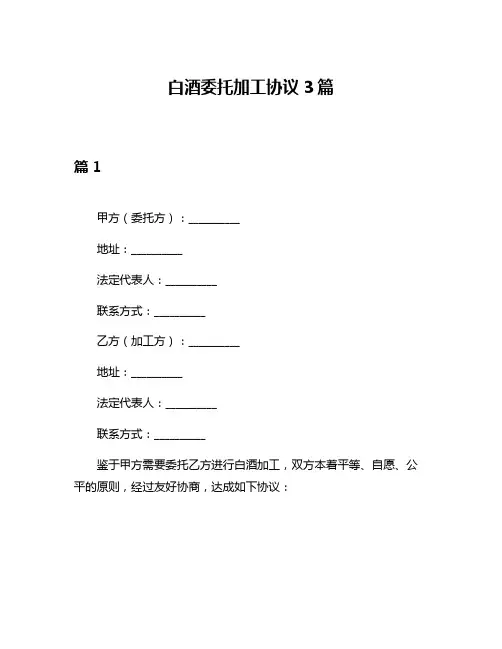 白酒委托加工协议 3 篇

篇 1

甲方（委托方）：__________

地址：__________

法定代表人：__________

联系方式：__________

乙方（加工方）：__________

地址：__________

法定代表人：__________

联系方式：__________

鉴于甲方需要委托乙方进行白酒加工，双方本着平等、自愿、公平的原则，经过友好协商，达成如下协议：